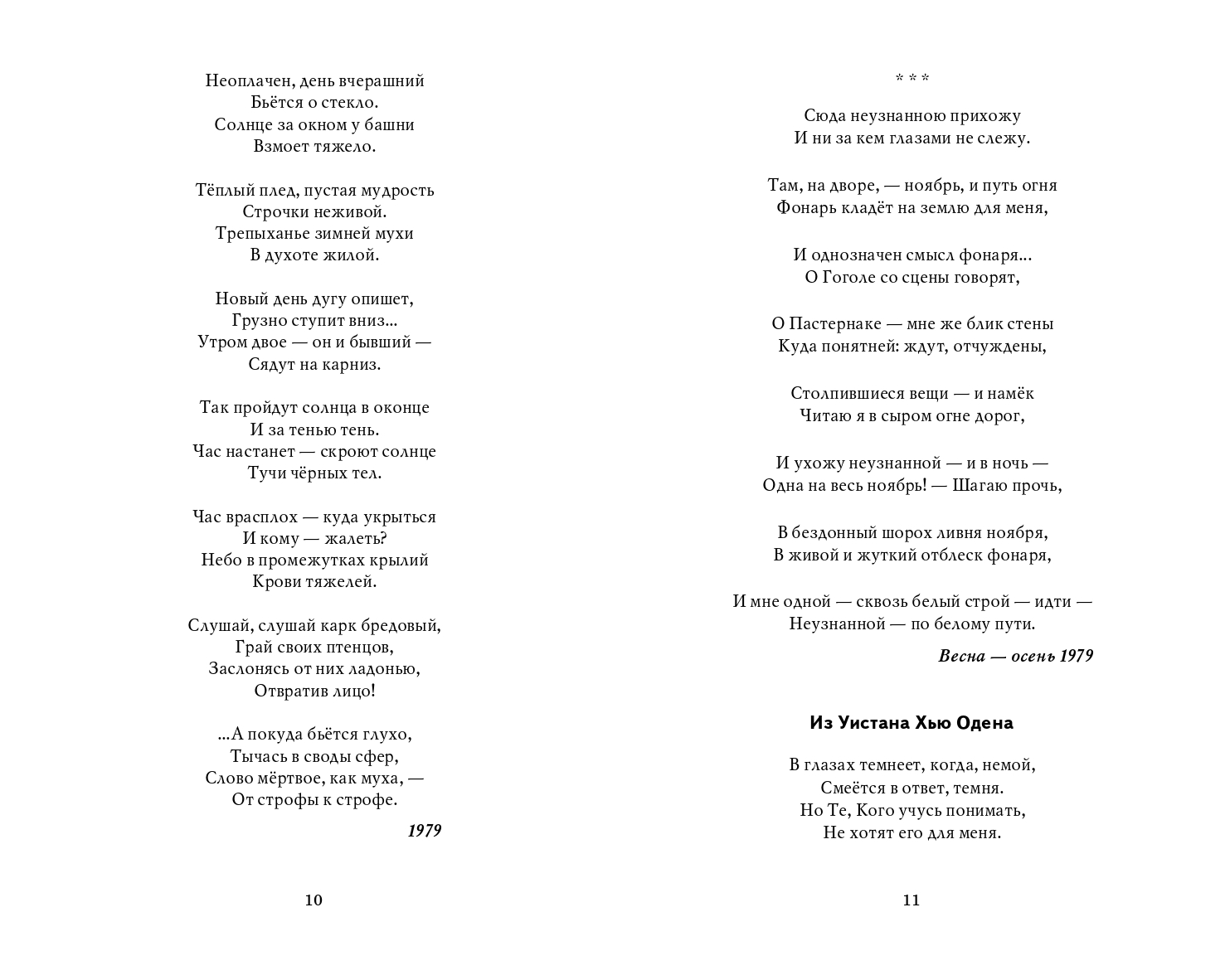 Неоплачен, день вчерашний
Бьётся о стекло.
Солнце за окном у башни
Взмоет тяжело.

Тёплый плед, пустая мудрость
Строчки неживой.
Трепыханье зимней мухи
В духоте жилой.

Новый день дугу опишет,
Грузно ступит вниз...
Утром двое — он и бывший —
Сядут на карниз.

Так пройдут солнца в оконце
И за тенью тень.
Час настанет — скроют солнце
Тучи чёрных тел.

Час врасплох — куда укрыться
И кому — жалеть?
Небо в промежутках крылий
Крови тяжелей.

Слушай, слушай карк бредовый,
Грай своих птенцов,
Заслонясь от них ладонью,
Отвратив лицо!

...А покуда бьётся глухо,
Тычась в своды сфер,
Слово мёртвое, как муха, —
От строфы к строфе.

1979

10

* * *

Сюда неузнанною прихожу
И ни за кем глазами не слежу.

Там, на дворе, — ноябрь, и путь огня
Фонарь кладёт на землю для меня,

И однозначен смысл фонаря...
О Гоголе со сцены говорят,

О Пастернаке — мне же блик стены
Куда понятней: ждут, отчуждены,

Столпившиеся вещи — и намёк
Читаю я в сыром огне дорог,

И ухожу неузнанной — и в ночь —
Одна на весь ноябрь! — Шагаю прочь,

В бездонный шорох ливня ноября,
В живой и жуткий отблеск фонаря,

И мне одной — сквозь белый строй — идти —
Неузнанной — по белому пути.

Весна — осень 1979

Из Уистана Хью Одена

В глазах темнеет, когда, немой,
Смеётся в ответ, темня.
Но Те, Кого учусь понимать,
Не хотят его для меня.

11